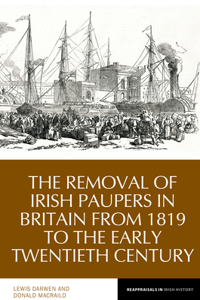 THE REMOVAL OF IRISH PAUPERS IN BRITAIN FROM 1819 TO THE EARLY TWENTIETH CENTURY

LEWIS DARWEN AND DONALD MACRAILD

REAPPRAISALS IN IRISH HISTORY